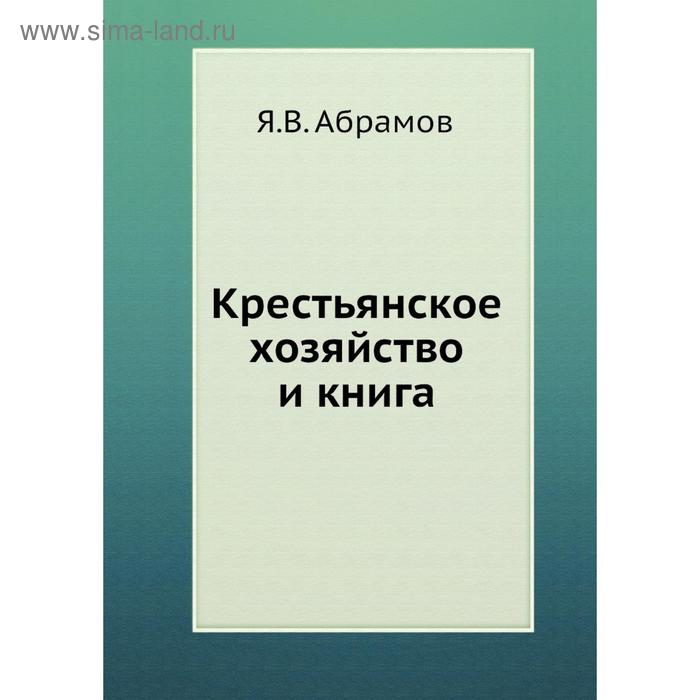 www.sima-land.ru

Я.В. Абрамов

Крестьянское хозяйство и книга